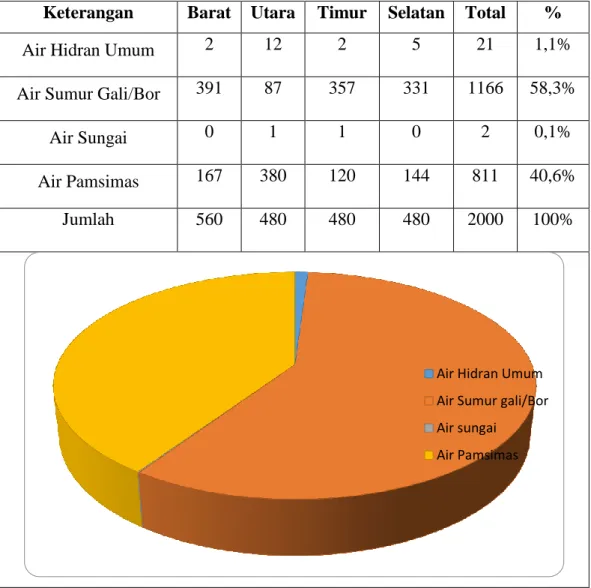 | Keterangan | Barat | Utara | Timur | Selatan | Total | % |
|---|---|---|---|---|---|---|
| Air Hidran Umum | 2 | 12 | 2 | 5 | 21 | 1,1% |
| Air Sumur Gali/Bor | 391 | 87 | 357 | 331 | 1166 | 58,3% |
| Air Sungai | 0 | 1 | 1 | 0 | 2 | 0,1% |
| Air Pamsimas | 167 | 380 | 120 | 144 | 811 | 40,6% |
| Jumlah | 560 | 480 | 480 | 480 | 2000 | 100% |

Air Hidran Umum
Air Sumur gali/Bor
Air sungai
Air Pamsimas